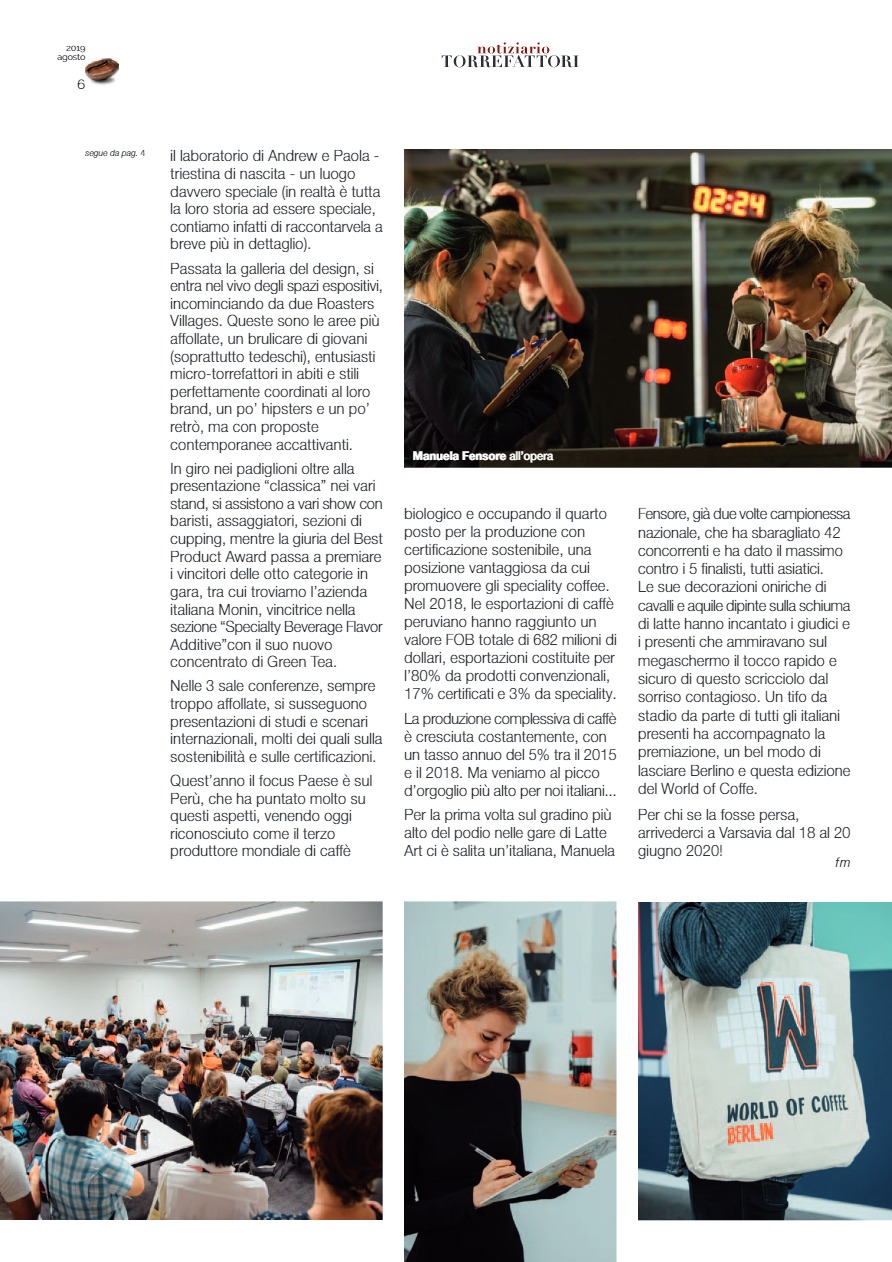 2019
agosto
6

notiziario
TORREFATTORI

segue da pag. 4

il laboratorio di Andrew e Paola - triestina di nascita - un luogo davvero speciale (in realtà è tutta la loro storia ad essere speciale, contiamo infatti di raccontarvela a breve più in dettaglio).

Passata la galleria del design, si entra nel vivo degli spazi espositivi, incominciando da due Roasters Villages. Queste sono le aree più affollate, un brulicare di giovani (soprattutto tedeschi), entusiasti micro-torrefattori in abiti e stili perfettamente coordinati al loro brand, un po' hipsters e un po' retrò, ma con proposte contemporanee accattivanti.

In giro nei padiglioni oltre alla presentazione "classica" nei vari stand, si assistono a vari show con baristi, assaggiatori, sezioni di cupping, mentre la giuria del Best Product Award passa a premiare i vincitori delle otto categorie in gara, tra cui troviamo l'azienda italiana Monin, vincitrice nella sezione "Specialty Beverage Flavor Additive"con il suo nuovo concentrato di Green Tea.

Nelle 3 sale conferenze, sempre troppo affollate, si susseguono presentazioni di studi e scenari internazionali, molti dei quali sulla sostenibilità e sulle certificazioni.

Quest'anno il focus Paese è sul Perù, che ha puntato molto su questi aspetti, venendo oggi riconosciuto come il terzo produttore mondiale di caffè

02:24

Manuela Fensore all'opera

biologico e occupando il quarto posto per la produzione con certificazione sostenibile, una posizione vantaggiosa da cui promuovere gli speciality coffee. Nel 2018, le esportazioni di caffè peruviano hanno raggiunto un valore FOB totale di 682 milioni di dollari, esportazioni costituite per l'80% da prodotti convenzionali, 17% certificati e 3% da speciality.

La produzione complessiva di caffè è cresciuta costantemente, con un tasso annuo del 5% tra il 2015 e il 2018. Ma veniamo al picco d'orgoglio più alto per noi italiani...

Per la prima volta sul gradino più alto del podio nelle gare di Latte Art ci è salita un'italiana, Manuela

Fensore, già due volte campionessa nazionale, che ha sbaragliato 42 concorrenti e ha dato il massimo contro i 5 finalisti, tutti asiatici. Le sue decorazioni oniriche di cavalli e aquile dipinte sulla schiuma di latte hanno incantato i giudici e i presenti che ammiravano sul megaschermo il tocco rapido e sicuro di questo scricciolo dal sorriso contagioso. Un tifo da stadio da parte di tutti gli italiani presenti ha accompagnato la premiazione, un bel modo di lasciare Berlino e questa edizione del World of Coffe.

Per chi se la fosse persa, arrivederci a Varsavia dal 18 al 20 giugno 2020!

fm

W
WORLD OF COFFEE
BERLIN